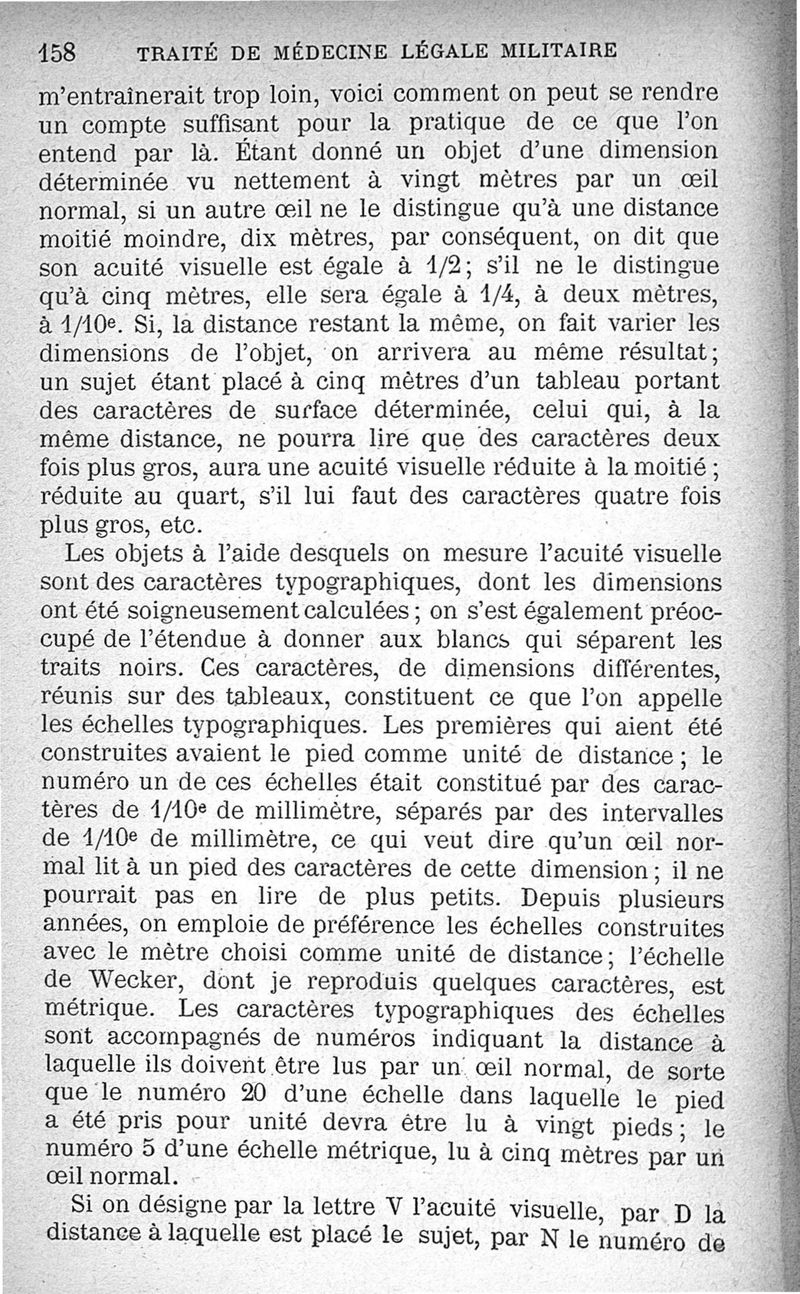 158 TRAITÉ DE MÉDECINE LÉGALE MILITAIRE

m'entraînerait trop loin, voici comment on peut se rendre un compte suffisant pour la pratique de ce que l'on entend par là. Étant donné un objet d'une dimension déterminée vu nettement à vingt mètres par un œil normal, si un autre œil ne le distingue qu'à une distance moitié moindre, dix mètres, par conséquent, on dit que son acuité visuelle est égale à 1/2; s'il ne le distingue qu'à cinq mètres, elle sera égale à 1/4, à deux mètres, à 1/10e. Si, la distance restant la même, on fait varier les dimensions de l'objet, on arrivera au même résultat; un sujet étant placé à cinq mètres d'un tableau portant des caractères de surface déterminée, celui qui, à la même distance, ne pourra lire que des caractères deux fois plus gros, aura une acuité visuelle réduite à la moitié; réduite au quart, s'il lui faut des caractères quatre fois plus gros, etc.

Les objets à l'aide desquels on mesure l'acuité visuelle sont des caractères typographiques, dont les dimensions ont été soigneusement calculées; on s'est également préoccupé de l'étendue à donner aux blancs qui séparent les traits noirs. Ces caractères, de dimensions différentes, réunis sur des tableaux, constituent ce que l'on appelle les échelles typographiques. Les premières qui aient été construites avaient le pied comme unité de distance; le numéro un de ces échelles était constitué par des caractères de 1/10e de millimètre, séparés par des intervalles de 1/10e de millimètre, ce qui veut dire qu'un œil normal lit à un pied des caractères de cette dimension; il ne pourrait pas en lire de plus petits. Depuis plusieurs années, on emploie de préférence les échelles construites avec le mètre choisi comme unité de distance; l'échelle de Wecker, dont je reproduis quelques caractères, est métrique. Les caractères typographiques des échelles sont accompagnés de numéros indiquant la distance à laquelle ils doivent être lus par un œil normal, de sorte que le numéro 20 d'une échelle dans laquelle le pied a été pris pour unité devra être lu à vingt pieds; le numéro 5 d'une échelle métrique, lu à cinq mètres par un œil normal.

Si on désigne par la lettre V l'acuité visuelle, par D la distance à laquelle est placé le sujet, par N le numéro de